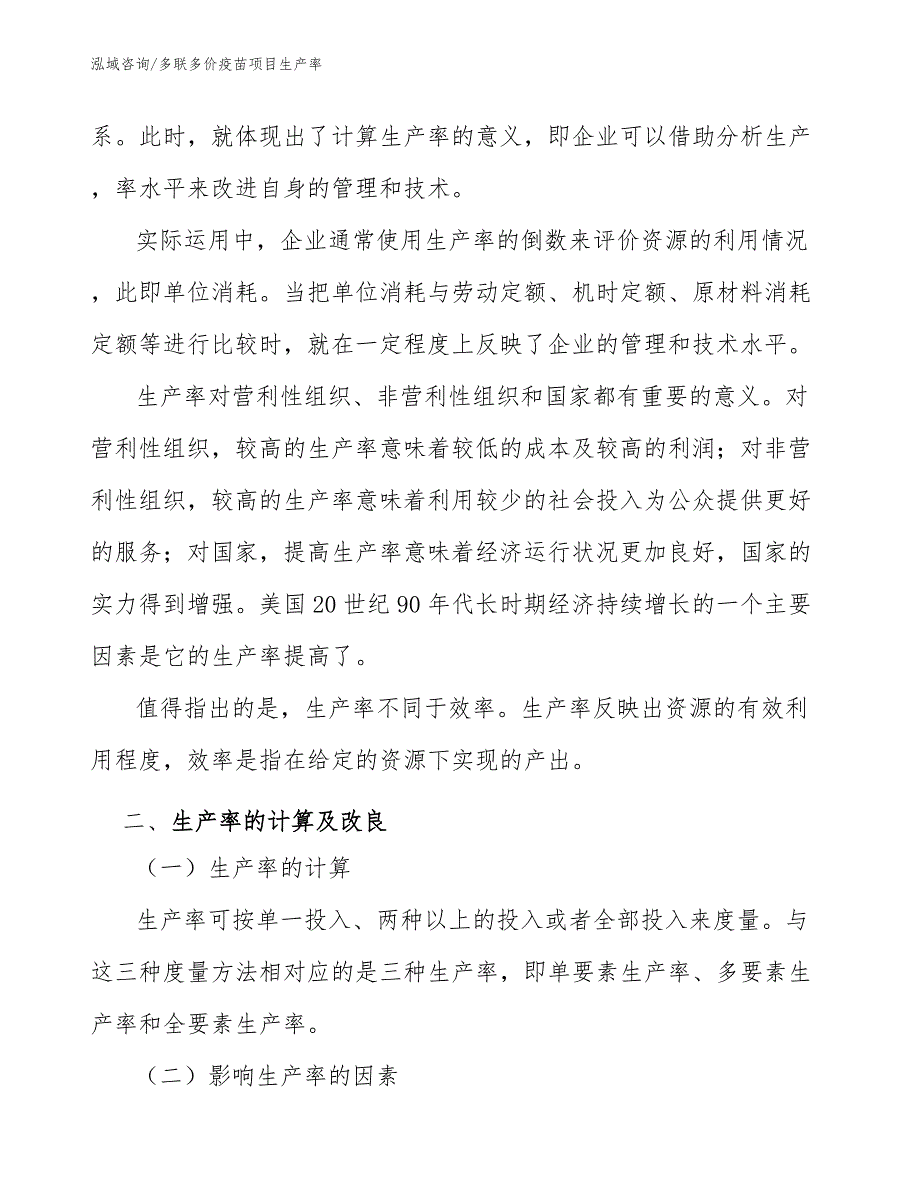 泓域咨询/多联多价疫苗项目生产率

系。此时，就体现出了计算生产率的意义，即企业可以借助分析生产，率水平来改进自身的管理和技术。

实际运用中，企业通常使用生产率的倒数来评价资源的利用情况，此即单位消耗。当把单位消耗与劳动定额、机时定额、原材料消耗定额等进行比较时，就在一定程度上反映了企业的管理和技术水平。

生产率对营利性组织、非营利性组织和国家都有重要的意义。对营利性组织，较高的生产率意味着较低的成本及较高的利润；对非营利性组织，较高的生产率意味着利用较少的社会投入为公众提供更好的服务；对国家，提高生产率意味着经济运行状况更加良好，国家的实力得到增强。美国20世纪90年代长时期经济持续增长的一个主要因素是它的生产率提高了。

值得指出的是，生产率不同于效率。生产率反映出资源的有效利用程度，效率是指在给定的资源下实现的产出。

二、生产率的计算及改良

（一）生产率的计算

生产率可按单一投入、两种以上的投入或者全部投入来度量。与这三种度量方法相对应的是三种生产率，即单要素生产率、多要素生产率和全要素生产率。

（二）影响生产率的因素